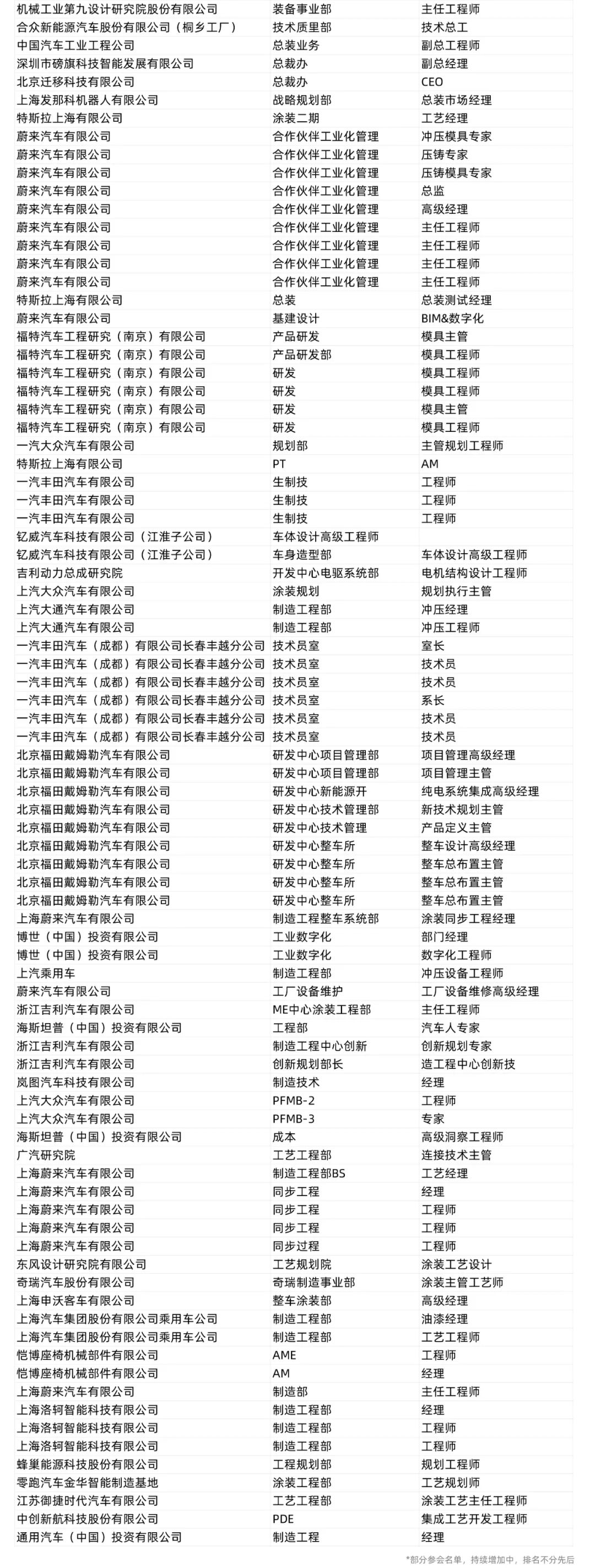 | | | |
|---|---|---|
| 机械工业第九设计研究院股份有限公司 | 装备事业部 | 主任工程师 |
| 合众新能源汽车股份有限公司（桐乡工厂） | 技术质里部 | 技术总工 |
| 中国汽车工业工程公司 | 总装业务 | 副总工程师 |
| 深圳市磅旗科技智能发展有限公司 | 总裁办 | 副总经理 |
| 北京迁移科技有限公司 | 总裁办 | CEO |
| 上海发那科机器人有限公司 | 战略规划部 | 总装市场经理 |
| 特斯拉上海有限公司 | 涂装二期 | 工艺经理 |
| 蔚来汽车有限公司 | 合作伙伴工业化管理 | 冲压模具专家 |
| 蔚来汽车有限公司 | 合作伙伴工业化管理 | 压铸专家 |
| 蔚来汽车有限公司 | 合作伙伴工业化管理 | 压铸模具专家 |
| 蔚来汽车有限公司 | 合作伙伴工业化管理 | 总监 |
| 蔚来汽车有限公司 | 合作伙伴工业化管理 | 高级经理 |
| 蔚来汽车有限公司 | 合作伙伴工业化管理 | 主任工程师 |
| 蔚来汽车有限公司 | 合作伙伴工业化管理 | 主任工程师 |
| 蔚来汽车有限公司 | 合作伙伴工业化管理 | 主任工程师 |
| 蔚来汽车有限公司 | 合作伙伴工业化管理 | 主任工程师 |
| 特斯拉上海有限公司 | 总装 | 总装测试经理 |
| 蔚来汽车有限公司 | 基建设计 | BIM&数字化 |
| 福特汽车工程研究（南京）有限公司 | 产品研发 | 模具主管 |
| 福特汽车工程研究（南京）有限公司 | 产品研发部 | 模具工程师 |
| 福特汽车工程研究（南京）有限公司 | 研发 | 模具工程师 |
| 福特汽车工程研究（南京）有限公司 | 研发 | 模具工程师 |
| 福特汽车工程研究（南京）有限公司 | 研发 | 模具主管 |
| 福特汽车工程研究（南京）有限公司 | 研发 | 模具工程师 |
| 一汽大众汽车有限公司 | 规划部 | 主管规划工程师 |
| 特斯拉上海有限公司 | PT | AM |
| 一汽丰田汽车有限公司 | 生制技 | 工程师 |
| 一汽丰田汽车有限公司 | 生制技 | 工程师 |
| 一汽丰田汽车有限公司 | 生制技 | 工程师 |
| 钇威汽车科技有限公司（江淮子公司） | 车体设计高级工程师 | |
| 钇威汽车科技有限公司（江淮子公司） | 车身造型部 | 车体设计高级工程师 |
| 吉利动力总成研究院 | 开发中心电驱系统部 | 电机结构设计工程师 |
| 上汽大众汽车有限公司 | 涂装规划 | 规划执行主管 |
| 上汽大通汽车有限公司 | 制造工程部 | 冲压经理 |
| 上汽大通汽车有限公司 | 制造工程部 | 冲压工程师 |
| 一汽丰田汽车（成都）有限公司长春丰越分公司 | 技术员室 | 室长 |
| 一汽丰田汽车（成都）有限公司长春丰越分公司 | 技术员室 | 技术员 |
| 一汽丰田汽车（成都）有限公司长春丰越分公司 | 技术员室 | 技术员 |
| 一汽丰田汽车（成都）有限公司长春丰越分公司 | 技术员室 | 系长 |
| 一汽丰田汽车（成都）有限公司长春丰越分公司 | 技术员室 | 技术员 |
| 一汽丰田汽车（成都）有限公司长春丰越分公司 | 技术员室 | 技术员 |
| 北京福田戴姆勒汽车有限公司 | 研发中心项目管理部 | 项目管理高级经理 |
| 北京福田戴姆勒汽车有限公司 | 研发中心项目管理部 | 项目管理主管 |
| 北京福田戴姆勒汽车有限公司 | 研发中心新能源开 | 纯电系统集成高级经理 |
| 北京福田戴姆勒汽车有限公司 | 研发中心技术管理部 | 新技术规划主管 |
| 北京福田戴姆勒汽车有限公司 | 研发中心技术管理 | 产品定义主管 |
| 北京福田戴姆勒汽车有限公司 | 研发中心整车所 | 整车设计高级经理 |
| 北京福田戴姆勒汽车有限公司 | 研发中心整车所 | 整车总布置主管 |
| 北京福田戴姆勒汽车有限公司 | 研发中心整车所 | 整车总布置主管 |
| 北京福田戴姆勒汽车有限公司 | 研发中心整车所 | 整车总布置主管 |
| 上海蔚来汽车有限公司 | 制造工程整车系统部 | 涂装同步工程经理 |
| 博世（中国）投资有限公司 | 工业数字化 | 部门经理 |
| 博世（中国）投资有限公司 | 工业数字化 | 数字化工程师 |
| 上汽乘用车 | 制造工程部 | 冲压设备工程师 |
| 蔚来汽车有限公司 | 工厂设备维护 | 工厂设备维修高级经理 |
| 浙江吉利汽车有限公司 | ME中心涂装工程部 | 主任工程师 |
| 海斯坦普（中国）投资有限公司 | 工程部 | 汽车人专家 |
| 浙江吉利汽车有限公司 | 制造工程中心创新 | 创新规划专家 |
| 浙江吉利汽车有限公司 | 创新规划部长 | 造工程中心创新技 |
| 岚图汽车科技有限公司 | 制造技术 | 经理 |
| 上汽大众汽车有限公司 | PFMB-2 | 工程师 |
| 上汽大众汽车有限公司 | PFMB-3 | 专家 |
| 海斯坦普（中国）投资有限公司 | 成本 | 高级洞察工程师 |
| 广汽研究院 | 工艺工程部 | 连接技术主管 |
| 上海蔚来汽车有限公司 | 制造工程部BS | 工艺经理 |
| 上海蔚来汽车有限公司 | 同步工程 | 经理 |
| 上海蔚来汽车有限公司 | 同步工程 | 工程师 |
| 上海蔚来汽车有限公司 | 同步工程 | 工程师 |
| 上海蔚来汽车有限公司 | 同步过程 | 工程师 |
| 东风设计研究院有限公司 | 工艺规划院 | 涂装工艺设计 |
| 奇瑞汽车股份有限公司 | 奇瑞制造事业部 | 涂装主管工艺师 |
| 上海申沃客车有限公司 | 整车涂装部 | 高级经理 |
| 上海汽车集团股份有限公司乘用车公司 | 制造工程部 | 油漆经理 |
| 上海汽车集团股份有限公司乘用车公司 | 制造工程部 | 工艺工程师 |
| 恺博座椅机械部件有限公司 | AME | 工程师 |
| 恺博座椅机械部件有限公司 | AM | 经理 |
| 上海蔚来汽车有限公司 | 制造部 | 主任工程师 |
| 上海洛轲智能科技有限公司 | 制造工程部 | 经理 |
| 上海洛轲智能科技有限公司 | 制造工程部 | 工程师 |
| 上海洛轲智能科技有限公司 | 制造工程部 | 工程师 |
| 蜂巢能源科技股份有限公司 | 工程规划部 | 规划工程师 |
| 零跑汽车金华智能制造基地 | 涂装工程部 | 工艺规划师 |
| 江苏御捷时代汽车有限公司 | 工艺工程部 | 涂装工艺主任工程师 |
| 中创新航科技股份有限公司 | PDE | 集成工艺开发工程师 |
| 通用汽车（中国）投资有限公司 | 制造工程 | 经理 |

*部分参会名单，持续增加中，排名不分先后